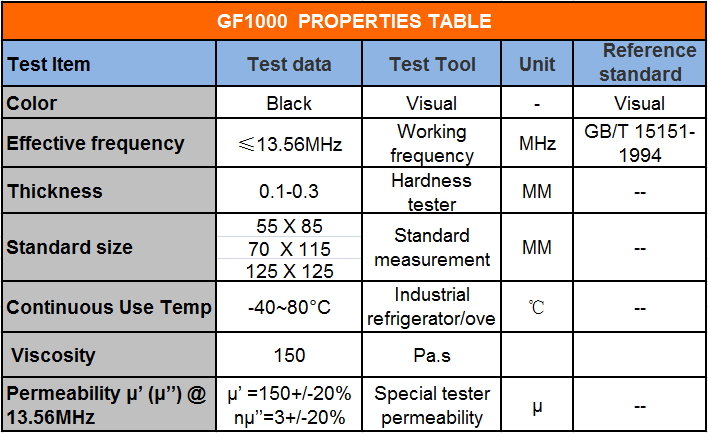 GF1000 PROPERTIES TABLE

| Test Item | Test data | Test Tool | Unit | Reference standard |
|---|---|---|---|---|
| Color | Black | Visual | - | Visual |
| Effective frequency | ≤13.56MHz | Working frequency | MHz | GB/T 15151-1994 |
| Thickness | 0.1-0.3 | Hardness tester | MM | -- |
| Standard size | 55 X 85 70 X 115 125 X 125 | Standard measurement | MM | -- |
| Continuous Use Temp | -40~80°C | Industrial refrigerator/ove | ℃ | -- |
| Viscosity | 150 | Pa.s | | |
| Permeability μ' (μ'') @ 13.56MHz | μ' =150+/-20% nμ''=3+/-20% | Special tester permeability | μ | -- |